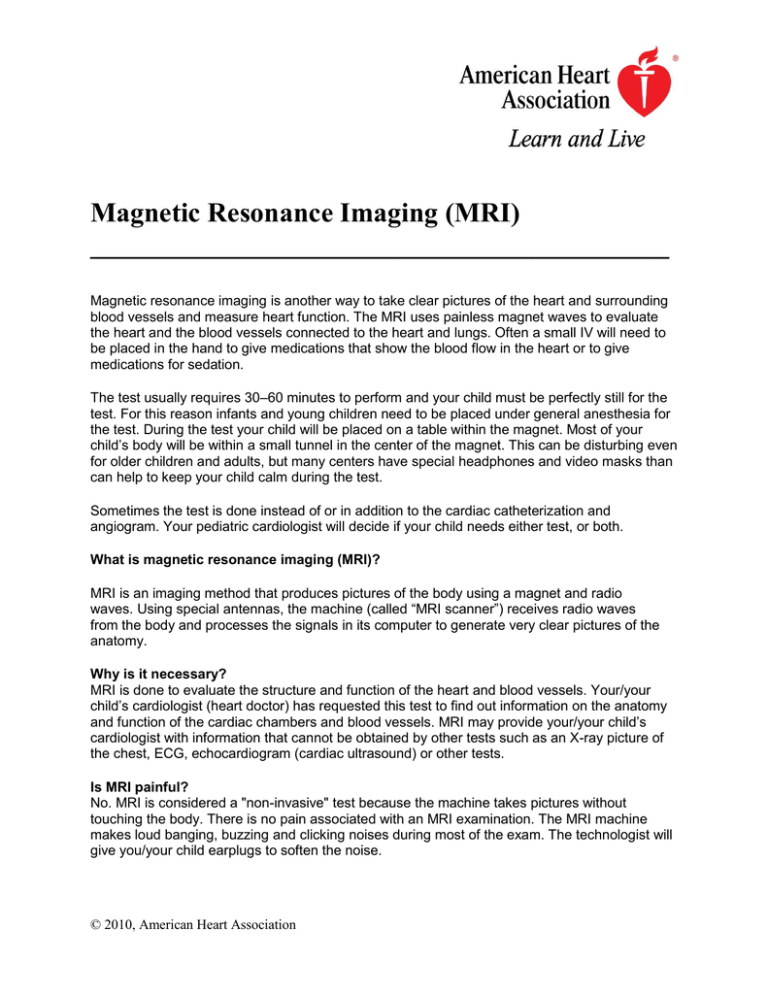 American Heart Association®

Learn and Live

Magnetic Resonance Imaging (MRI)

Magnetic resonance imaging is another way to take clear pictures of the heart and surrounding blood vessels and measure heart function. The MRI uses painless magnet waves to evaluate the heart and the blood vessels connected to the heart and lungs. Often a small IV will need to be placed in the hand to give medications that show the blood flow in the heart or to give medications for sedation.

The test usually requires 30–60 minutes to perform and your child must be perfectly still for the test. For this reason infants and young children need to be placed under general anesthesia for the test. During the test your child will be placed on a table within the magnet. Most of your child's body will be within a small tunnel in the center of the magnet. This can be disturbing even for older children and adults, but many centers have special headphones and video masks than can help to keep your child calm during the test.

Sometimes the test is done instead of or in addition to the cardiac catheterization and angiogram. Your pediatric cardiologist will decide if your child needs either test, or both.

What is magnetic resonance imaging (MRI)?

MRI is an imaging method that produces pictures of the body using a magnet and radio waves. Using special antennas, the machine (called "MRI scanner") receives radio waves from the body and processes the signals in its computer to generate very clear pictures of the anatomy.

Why is it necessary?
MRI is done to evaluate the structure and function of the heart and blood vessels. Your/your child's cardiologist (heart doctor) has requested this test to find out information on the anatomy and function of the cardiac chambers and blood vessels. MRI may provide your/your child's cardiologist with information that cannot be obtained by other tests such as an X-ray picture of the chest, ECG, echocardiogram (cardiac ultrasound) or other tests.

Is MRI painful?
No. MRI is considered a "non-invasive" test because the machine takes pictures without touching the body. There is no pain associated with an MRI examination. The MRI machine makes loud banging, buzzing and clicking noises during most of the exam. The technologist will give you/your child earplugs to soften the noise.

© 2010, American Heart Association